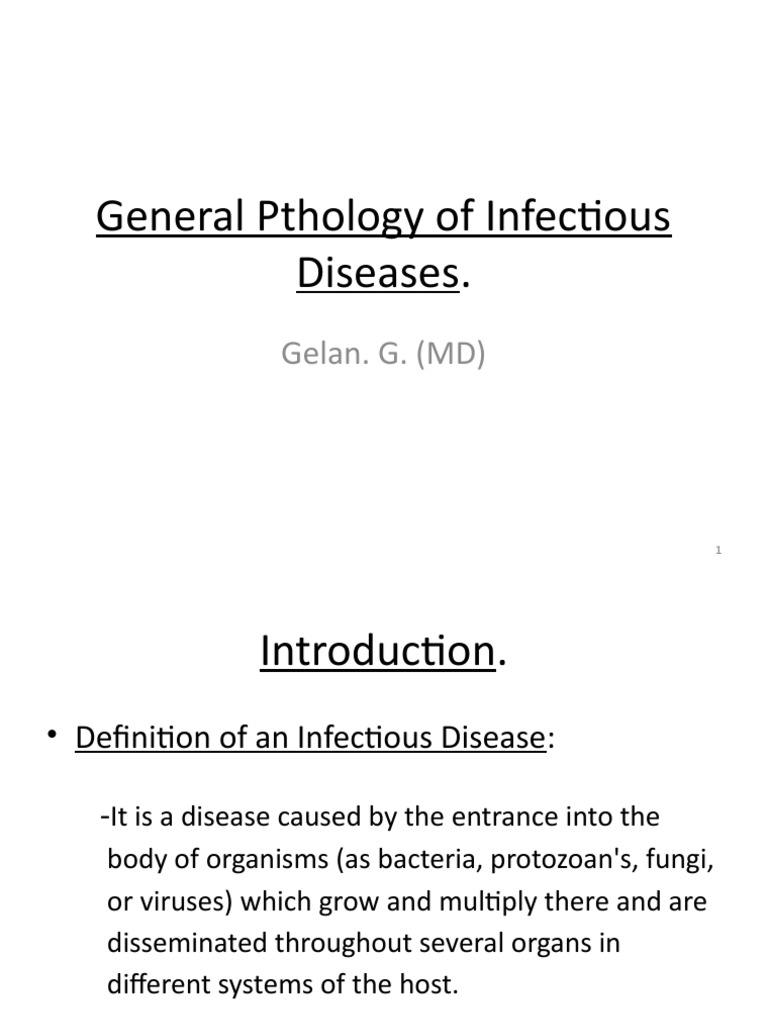 General Pthology of Infectious Diseases.

Gelan. G. (MD)

1

Introduction.

• Definition of an Infectious Disease:

-It is a disease caused by the entrance into the body of organisms (as bacteria, protozoan's, fungi, or viruses) which grow and multiply there and are disseminated throughout several organs in different systems of the host.